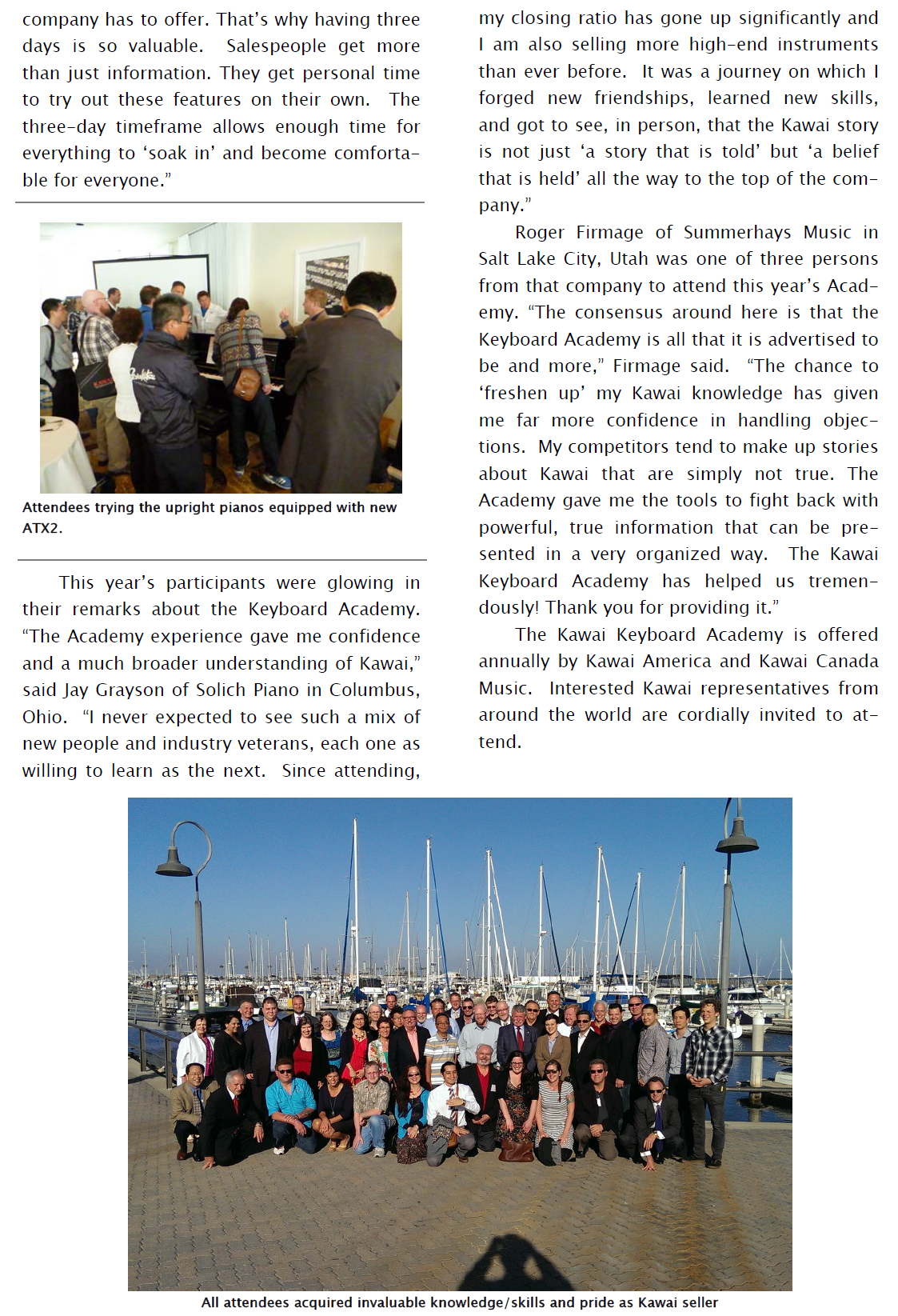 company has to offer. That's why having three days is so valuable. Salespeople get more than just information. They get personal time to try out these features on their own. The three-day timeframe allows enough time for everything to 'soak in' and become comfortable for everyone."

Attendees trying the upright pianos equipped with new ATX2.

This year's participants were glowing in their remarks about the Keyboard Academy. "The Academy experience gave me confidence and a much broader understanding of Kawai," said Jay Grayson of Solich Piano in Columbus, Ohio. "I never expected to see such a mix of new people and industry veterans, each one as willing to learn as the next. Since attending, my closing ratio has gone up significantly and I am also selling more high-end instruments than ever before. It was a journey on which I forged new friendships, learned new skills, and got to see, in person, that the Kawai story is not just 'a story that is told' but 'a belief that is held' all the way to the top of the company."

Roger Firmage of Summerhays Music in Salt Lake City, Utah was one of three persons from that company to attend this year's Academy. "The consensus around here is that the Keyboard Academy is all that it is advertised to be and more," Firmage said. "The chance to 'freshen up' my Kawai knowledge has given me far more confidence in handling objections. My competitors tend to make up stories about Kawai that are simply not true. The Academy gave me the tools to fight back with powerful, true information that can be presented in a very organized way. The Kawai Keyboard Academy has helped us tremendously! Thank you for providing it."

The Kawai Keyboard Academy is offered annually by Kawai America and Kawai Canada Music. Interested Kawai representatives from around the world are cordially invited to attend.

All attendees acquired invaluable knowledge/skills and pride as Kawai seller